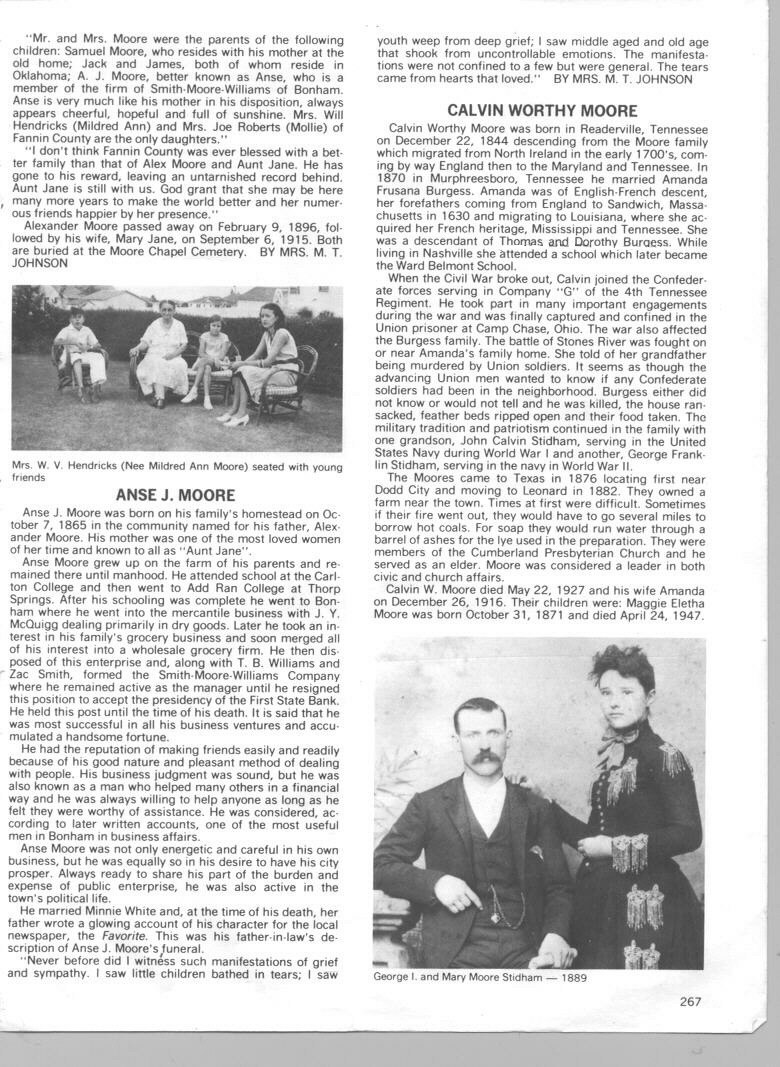 "Mr. and Mrs. Moore were the parents of the following children: Samuel Moore, who resides with his mother at the old home; Jack and James, both of whom reside in Oklahoma; A. J. Moore, better known as Anse, who is a member of the firm of Smith-Moore-Williams of Bonham. Anse is very much like his mother in his disposition, always appears cheerful, hopeful and full of sunshine. Mrs. Will Hendricks (Mildred Ann) and Mrs. Joe Roberts (Mollie) of Fannin County are the only daughters."

"I don't think Fannin County was ever blessed with a better family than that of Alex Moore and Aunt Jane. He has gone to his reward, leaving an untarnished record behind. Aunt Jane is still with us. God grant that she may be here many more years to make the world better and her numerous friends happier by her presence."

Alexander Moore passed away on February 9, 1896, followed by his wife, Mary Jane, on September 6, 1915. Both are buried at the Moore Chapel Cemetery. BY MRS. M. T. JOHNSON

Mrs. W. V. Hendricks (Nee Mildred Ann Moore) seated with young friends

ANSE J. MOORE

Anse J. Moore was born on his family's homestead on October 7, 1865 in the community named for his father, Alexander Moore. His mother was one of the most loved women of her time and known to all as "Aunt Jane".

Anse Moore grew up on the farm of his parents and remained there until manhood. He attended school at the Carlton College and then went to Add Ran College at Thorp Springs. After his schooling was complete he went to Bonham where he went into the mercantile business with J. Y. McQuigg dealing primarily in dry goods. Later he took an interest in his family's grocery business and soon merged all of his interest into a wholesale grocery firm. He then disposed of this enterprise and, along with T. B. Williams and Zac Smith, formed the Smith-Moore-Williams Company where he remained active as the manager until he resigned this position to accept the presidency of the First State Bank. He held this post until the time of his death. It is said that he was most successful in all his business ventures and accumulated a handsome fortune.

He had the reputation of making friends easily and readily because of his good nature and pleasant method of dealing with people. His business judgment was sound, but he was also known as a man who helped many others in a financial way and he was always willing to help anyone as long as he felt they were worthy of assistance. He was considered, according to later written accounts, one of the most useful men in Bonham in business affairs.

Anse Moore was not only energetic and careful in his own business, but he was equally so in his desire to have his city prosper. Always ready to share his part of the burden and expense of public enterprise, he was also active in the town's political life.

He married Minnie White and, at the time of his death, her father wrote a glowing account of his character for the local newspaper, the Favorite. This was his father-in-law's description of Anse J. Moore's funeral.

"Never before did I witness such manifestations of grief and sympathy. I saw little children bathed in tears; I saw youth weep from deep grief; I saw middle aged and old age that shook from uncontrollable emotions. The manifestations were not confined to a few but were general. The tears came from hearts that loved." BY MRS. M. T. JOHNSON

CALVIN WORTHY MOORE

Calvin Worthy Moore was born in Readerville, Tennessee on December 22, 1844 descending from the Moore family which migrated from North Ireland in the early 1700's, coming by way England then to the Maryland and Tennessee. In 1870 in Murphreesboro, Tennessee he married Amanda Frusana Burgess. Amanda was of English-French descent, her forefathers coming from England to Sandwich, Massachusetts in 1630 and migrating to Louisiana, where she acquired her French heritage, Mississippi and Tennessee. She was a descendant of Thomas and Dorothy Burgess. While living in Nashville she attended a school which later became the Ward Belmont School.

When the Civil War broke out, Calvin joined the Confederate forces serving in Company "G" of the 4th Tennessee Regiment. He took part in many important engagements during the war and was finally captured and confined in the Union prisoner at Camp Chase, Ohio. The war also affected the Burgess family. The battle of Stones River was fought on or near Amanda's family home. She told of her grandfather being murdered by Union soldiers. It seems as though the advancing Union men wanted to know if any Confederate soldiers had been in the neighborhood. Burgess either did not know or would not tell and he was killed, the house ransacked, feather beds ripped open and their food taken. The military tradition and patriotism continued in the family with one grandson, John Calvin Stidham, serving in the United States Navy during World War I and another, George Franklin Stidham, serving in the navy in World War II.

The Moores came to Texas in 1876 locating first near Dodd City and moving to Leonard in 1882. They owned a farm near the town. Times at first were difficult. Sometimes if their fire went out, they would have to go several miles to borrow hot coals. For soap they would run water through a barrel of ashes for the lye used in the preparation. They were members of the Cumberland Presbyterian Church and he served as an elder. Moore was considered a leader in both civic and church affairs.

Calvin W. Moore died May 22, 1927 and his wife Amanda on December 26, 1916. Their children were: Maggie Eletha Moore was born October 31, 1871 and died April 24, 1947.

George I. and Mary Moore Stidham — 1889

267